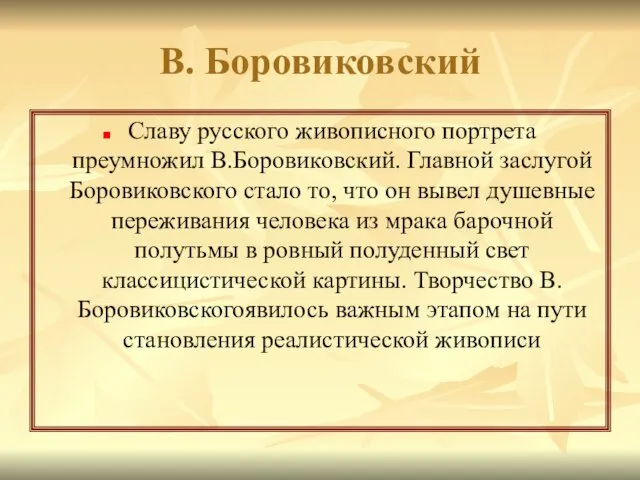 В. Боровиковский

Славу русского живописного портрета преумножил В.Боровиковский. Главной заслугой Боровиковского стало то, что он вывел душевные переживания человека из мрака барочной полутьмы в ровный полуденный свет классицистической картины. Творчество В. Боровиковскогоявилось важным этапом на пути становления реалистической живописи